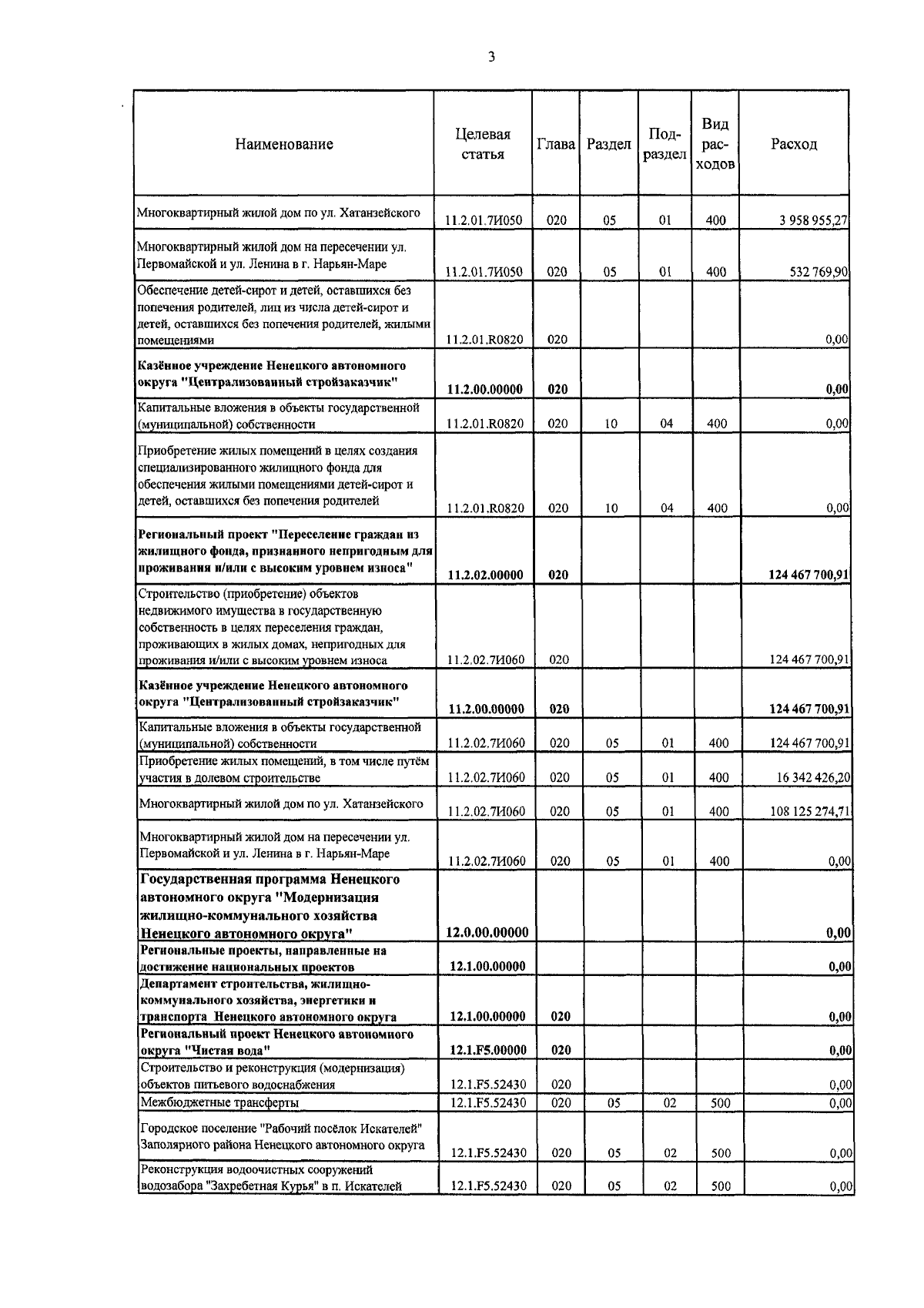 3

| Наименование | Целевая статья | Глава | Раздел | Подраздел | Вид расходов | Расход |
|---|---|---|---|---|---|---|
| Многоквартирный жилой дом по ул. Хатанзейского | 11.2.01.7И050 | 020 | 05 | 01 | 400 | 3 958 955,27 |
| Многоквартирный жилой дом на пересечении ул. Первомайской и ул. Ленина в г. Нарьян-Маре | 11.2.01.7И050 | 020 | 05 | 01 | 400 | 532 769,90 |
| Обеспечение детей-сирот и детей, оставшихся без попечения родителей, лиц из числа детей-сирот и детей, оставшихся без попечения родителей, жилыми помещениями | 11.2.01.R0820 | 020 | | | | 0,00 |
| **Казённое учреждение Ненецкого автономного округа "Централизованный стройзаказчик"** | **11.2.00.00000** | **020** | | | | **0,00** |
| Капитальные вложения в объекты государственной (муниципальной) собственности | 11.2.01.R0820 | 020 | 10 | 04 | 400 | 0,00 |
| Приобретение жилых помещений в целях создания специализированного жилищного фонда для обеспечения жилыми помещениями детей-сирот и детей, оставшихся без попечения родителей | 11.2.01.R0820 | 020 | 10 | 04 | 400 | 0,00 |
| **Региональный проект "Переселение граждан из жилищного фонда, признанного непригодным для проживания и/или с высоким уровнем износа"** | **11.2.02.00000** | **020** | | | | **124 467 700,91** |
| Строительство (приобретение) объектов недвижимого имущества в государственную собственность в целях переселения граждан, проживающих в жилых домах, непригодных для проживания и/или с высоким уровнем износа | 11.2.02.7И060 | 020 | | | | 124 467 700,91 |
| **Казённое учреждение Ненецкого автономного округа "Централизованный стройзаказчик"** | **11.2.00.00000** | **020** | | | | **124 467 700,91** |
| Капитальные вложения в объекты государственной (муниципальной) собственности | 11.2.02.7И060 | 020 | 05 | 01 | 400 | 124 467 700,91 |
| Приобретение жилых помещений, в том числе путём участия в долевом строительстве | 11.2.02.7И060 | 020 | 05 | 01 | 400 | 16 342 426,20 |
| Многоквартирный жилой дом по ул. Хатанзейского | 11.2.02.7И060 | 020 | 05 | 01 | 400 | 108 125 274,71 |
| Многоквартирный жилой дом на пересечении ул. Первомайской и ул. Ленина в г. Нарьян-Маре | 11.2.02.7И060 | 020 | 05 | 01 | 400 | 0,00 |
| **Государственная программа Ненецкого автономного округа "Модернизация жилищно-коммунального хозяйства Ненецкого автономного округа"** | **12.0.00.00000** | | | | | **0,00** |
| **Региональные проекты, направленные на достижение национальных проектов** | **12.1.00.00000** | | | | | **0,00** |
| **Департамент строительства, жилищно-коммунального хозяйства, энергетики и транспорта Ненецкого автономного округа** | **12.1.00.00000** | **020** | | | | **0,00** |
| **Региональный проект Ненецкого автономного округа "Чистая вода"** | **12.1.F5.00000** | **020** | | | | **0,00** |
| Строительство и реконструкция (модернизация) объектов питьевого водоснабжения | 12.1.F5.52430 | 020 | | | | 0,00 |
| Межбюджетные трансферты | 12.1.F5.52430 | 020 | 05 | 02 | 500 | 0,00 |
| Городское поселение "Рабочий посёлок Искателей" Заполярного района Ненецкого автономного округа | 12.1.F5.52430 | 020 | 05 | 02 | 500 | 0,00 |
| Реконструкция водоочистных сооружений водозабора "Захребетная Курья" в п. Искателей | 12.1.F5.52430 | 020 | 05 | 02 | 500 | 0,00 |